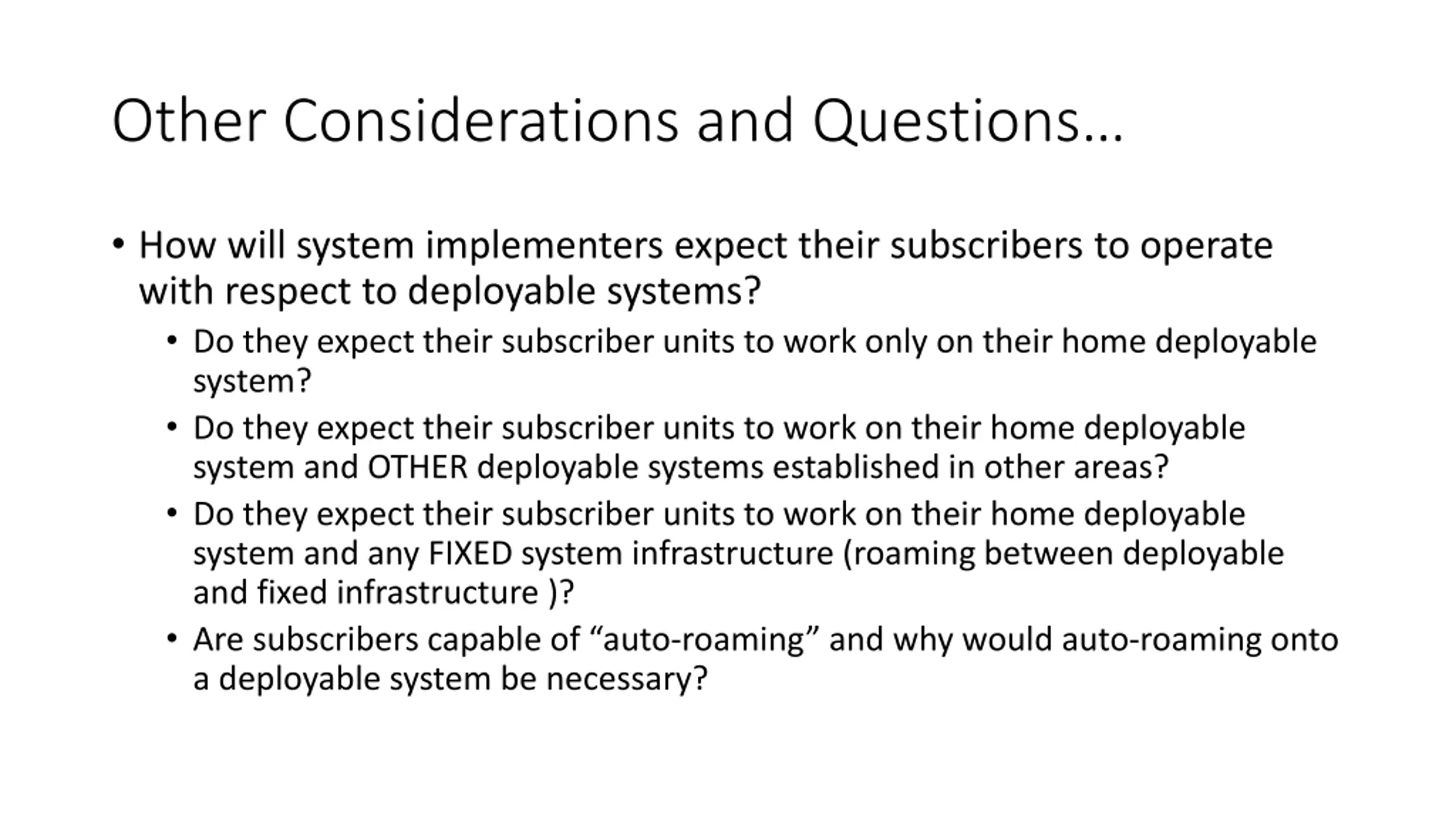 Other Considerations and Questions…

• How will system implementers expect their subscribers to operate with respect to deployable systems?

• Do they expect their subscriber units to work only on their home deployable system?

• Do they expect their subscriber units to work on their home deployable system and OTHER deployable systems established in other areas?

• Do they expect their subscriber units to work on their home deployable system and any FIXED system infrastructure (roaming between deployable and fixed infrastructure )?

• Are subscribers capable of "auto-roaming" and why would auto-roaming onto a deployable system be necessary?